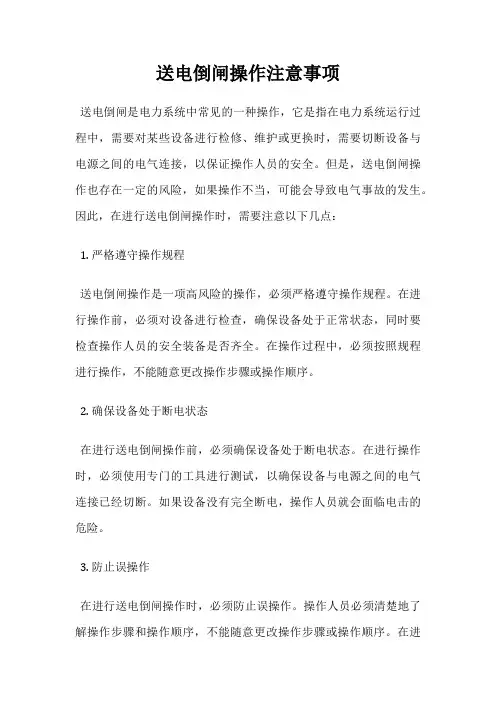 送电倒闸操作注意事项

送电倒闸是电力系统中常见的一种操作，它是指在电力系统运行过程中，需要对某些设备进行检修、维护或更换时，需要切断设备与电源之间的电气连接，以保证操作人员的安全。但是，送电倒闸操作也存在一定的风险，如果操作不当，可能会导致电气事故的发生。因此，在进行送电倒闸操作时，需要注意以下几点：

1. 严格遵守操作规程

送电倒闸操作是一项高风险的操作，必须严格遵守操作规程。在进行操作前，必须对设备进行检查，确保设备处于正常状态，同时要检查操作人员的安全装备是否齐全。在操作过程中，必须按照规程进行操作，不能随意更改操作步骤或操作顺序。

2. 确保设备处于断电状态

在进行送电倒闸操作前，必须确保设备处于断电状态。在进行操作时，必须使用专门的工具进行测试，以确保设备与电源之间的电气连接已经切断。如果设备没有完全断电，操作人员就会面临电击的危险。

3. 防止误操作

在进行送电倒闸操作时，必须防止误操作。操作人员必须清楚地了解操作步骤和操作顺序，不能随意更改操作步骤或操作顺序。在进